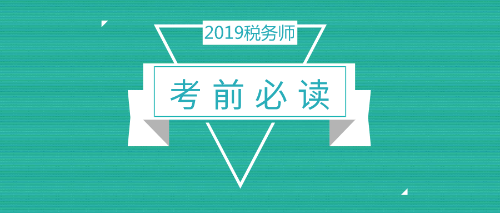 2019税务师

考前必读